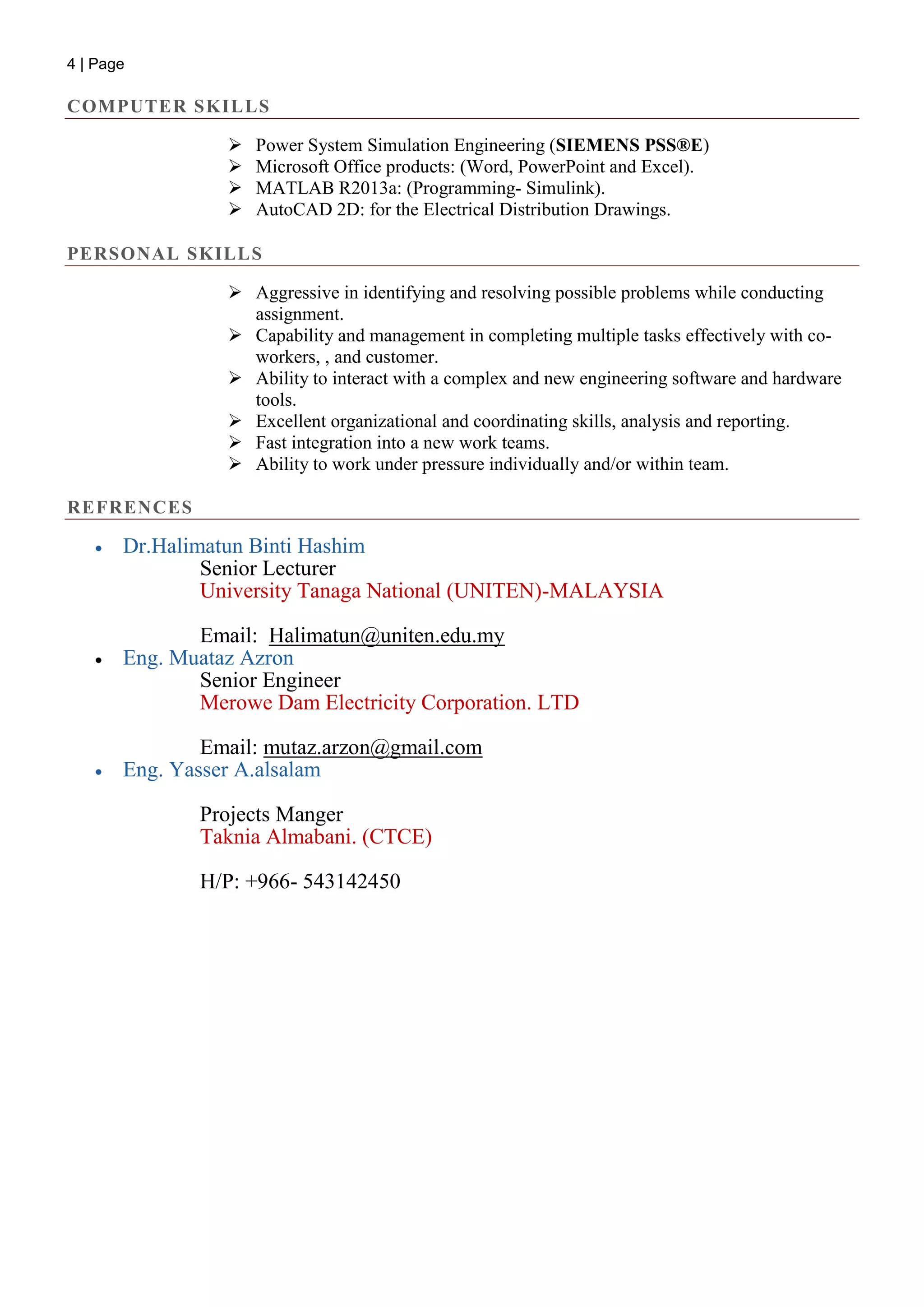 4 | Page

COMPUTER SKILLS

➢ Power System Simulation Engineering (SIEMENS PSS®E)
➢ Microsoft Office products: (Word, PowerPoint and Excel).
➢ MATLAB R2013a: (Programming- Simulink).
➢ AutoCAD 2D: for the Electrical Distribution Drawings.

PERSONAL SKILLS

➢ Aggressive in identifying and resolving possible problems while conducting assignment.
➢ Capability and management in completing multiple tasks effectively with co-workers, , and customer.
➢ Ability to interact with a complex and new engineering software and hardware tools.
➢ Excellent organizational and coordinating skills, analysis and reporting.
➢ Fast integration into a new work teams.
➢ Ability to work under pressure individually and/or within team.

REFRENCES

• Dr.Halimatun Binti Hashim
Senior Lecturer
University Tanaga National (UNITEN)-MALAYSIA

Email: Halimatun@uniten.edu.my
• Eng. Muataz Azron
Senior Engineer
Merowe Dam Electricity Corporation. LTD

Email: mutaz.arzon@gmail.com
• Eng. Yasser A.alsalam

Projects Manger
Taknia Almabani. (CTCE)

H/P: +966- 543142450